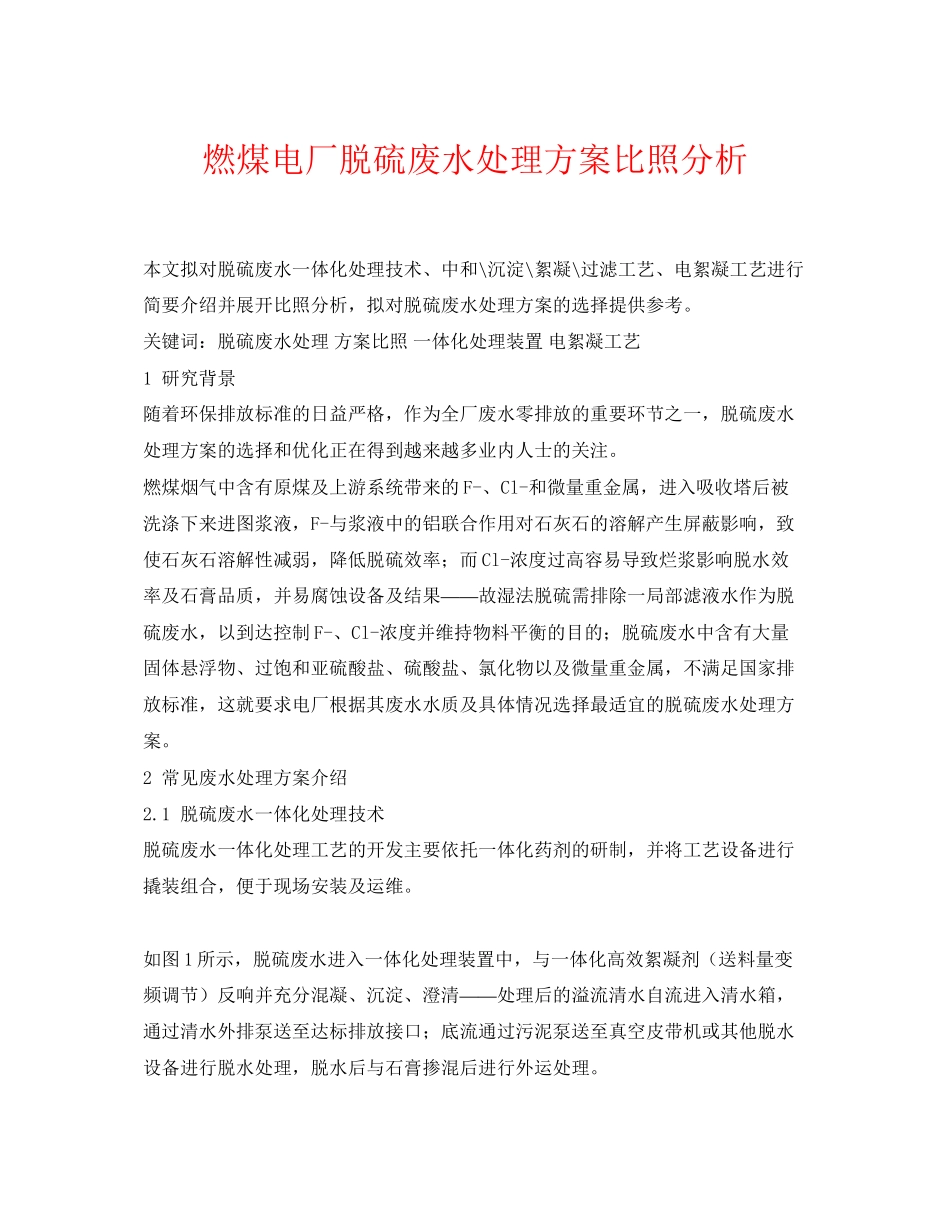 燃煤电厂脱硫废水处理方案比照分析

本文拟对脱硫废水一体化处理技术、中和\沉淀\絮凝\过滤工艺、电絮凝工艺进行简要介绍并展开比照分析，拟对脱硫废水处理方案的选择提供参考。

关键词：脱硫废水处理 方案比照 一体化处理装置 电絮凝工艺

1 研究背景

随着环保排放标准的日益严格，作为全厂废水零排放的重要环节之一，脱硫废水处理方案的选择和优化正在得到越来越多业内人士的关注。

燃煤烟气中含有原煤及上游系统带来的F-、Cl-和微量重金属，进入吸收塔后被洗涤下来进图浆液，F-与浆液中的铝联合作用对石灰石的溶解产生屏蔽影响，致使石灰石溶解性减弱，降低脱硫效率；而Cl-浓度过高容易导致烂浆影响脱水效率及石膏品质，并易腐蚀设备及结果——故湿法脱硫需排除一局部滤液水作为脱硫废水，以到达控制F-、Cl-浓度并维持物料平衡的目的；脱硫废水中含有大量固体悬浮物、过饱和亚硫酸盐、硫酸盐、氯化物以及微量重金属，不满足国家排放标准，这就要求电厂根据其废水水质及具体情况选择最适宜的脱硫废水处理方案。

2 常见废水处理方案介绍

2.1 脱硫废水一体化处理技术

脱硫废水一体化处理工艺的开发主要依托一体化药剂的研制，并将工艺设备进行撬装组合，便于现场安装及运维。

如图1所示，脱硫废水进入一体化处理装置中，与一体化高效絮凝剂（送料量变频调节）反响并充分混凝、沉淀、澄清——处理后的溢流清水自流进入清水箱，通过清水外排泵送至达标排放接口；底流通过污泥泵送至真空皮带机或其他脱水设备进行脱水处理，脱水后与石膏掺混后进行外运处理。